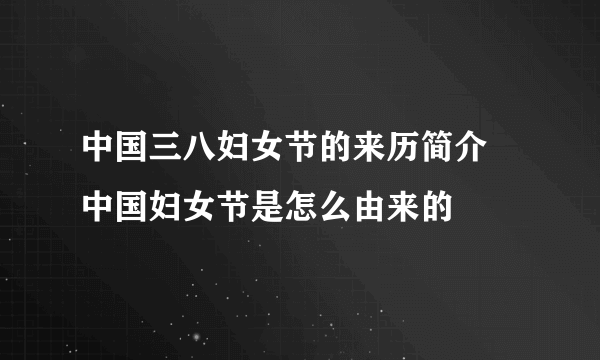 中国三八妇女节的来历简介
中国妇女节是怎么由来的